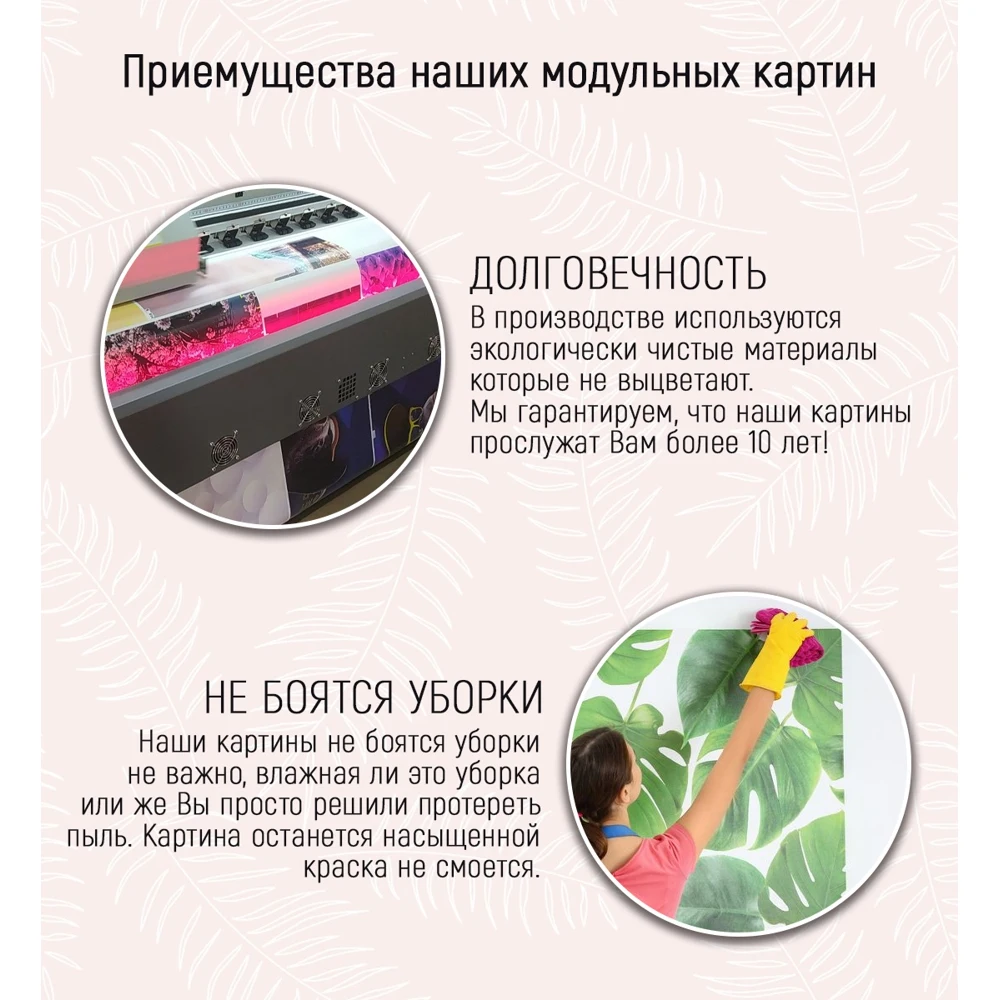 Приемущества наших модульных картин

ДОЛГОВЕЧНОСТЬ

В производстве используются экологически чистые материалы которые не выцветают. Мы гарантируем, что наши картины прослужат Вам более 10 лет!

НЕ БОЯТСЯ УБОРКИ

Наши картины не боятся уборки не важно, влажная ли это уборка или же Вы просто решили протереть пыль. Картина останется насыщенной краска не смоется.